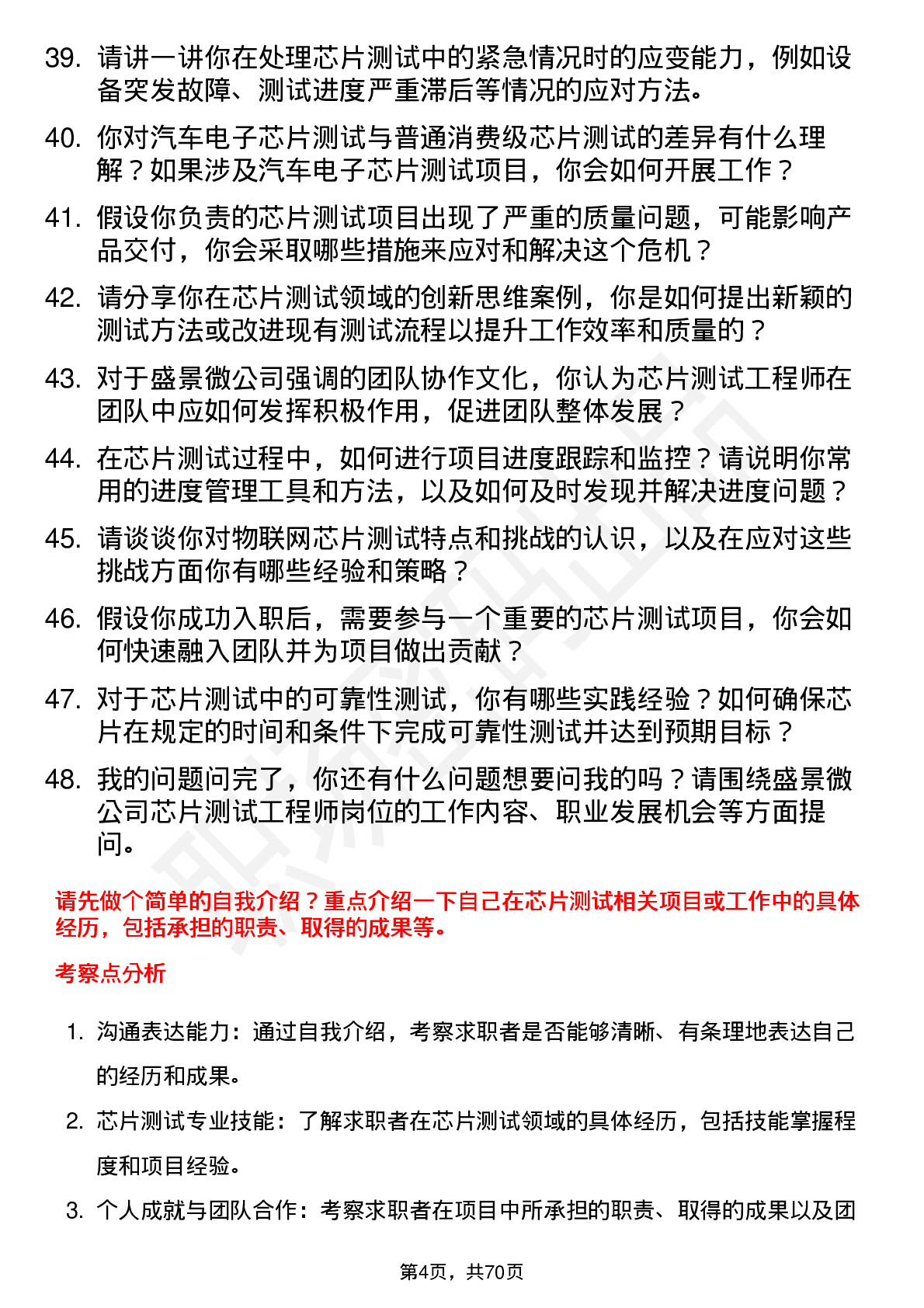 39. 请讲一讲你在处理芯片测试中的紧急情况时的应变能力，例如设备突发故障、测试进度严重滞后等情况的应对方法。

40. 你对汽车电子芯片测试与普通消费级芯片测试的差异有什么理解？如果涉及汽车电子芯片测试项目，你会如何开展工作？

41. 假设你负责的芯片测试项目出现了严重的质量问题，可能影响产品交付，你会采取哪些措施来应对和解决这个危机？

42. 请分享你在芯片测试领域的创新思维案例，你是如何提出新颖的测试方法或改进现有测试流程以提升工作效率和质量的？

43. 对于盛景微公司强调的团队协作文化，你认为芯片测试工程师在团队中应如何发挥积极作用，促进团队整体发展？

44. 在芯片测试过程中，如何进行项目进度跟踪和监控？请说明你常用的进度管理工具和方法，以及如何及时发现并解决进度问题？

45. 请谈谈你对物联网芯片测试特点和挑战的认识，以及在应对这些挑战方面你有哪些经验和策略？

46. 假设你成功入职后，需要参与一个重要的芯片测试项目，你会如何快速融入团队并为项目做出贡献？

47. 对于芯片测试中的可靠性测试，你有哪些实践经验？如何确保芯片在规定的时间和条件下完成可靠性测试并达到预期目标？

48. 我的问题问完了，你还有什么问题想要问我的吗？请围绕盛景微公司芯片测试工程师岗位的工作内容、职业发展机会等方面提问。

请先做个简单的自我介绍？重点介绍一下自己在芯片测试相关项目或工作中的具体经历，包括承担的职责、取得的成果等。

考察点分析

1. 沟通表达能力：通过自我介绍，考察求职者是否能够清晰、有条理地表达自己的经历和成果。

2. 芯片测试专业技能：了解求职者在芯片测试领域的具体经历，包括技能掌握程度和项目经验。

3. 个人成就与团队合作：考察求职者在项目中所承担的职责、取得的成果以及团

第4页，共70页